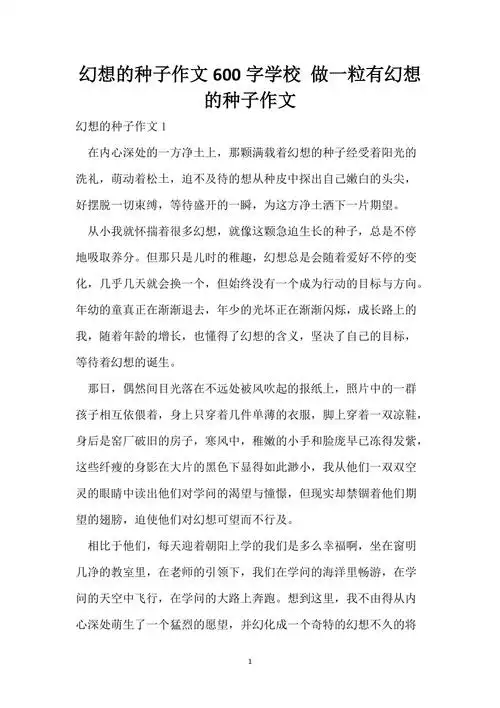 幻想的种子作文 600 字学校 做一粒有幻想的种子作文

幻想的种子作文 1

在内心深处的一方净土上，那颗满载着幻想的种子经受着阳光的洗礼，萌动着松土，迫不及待的想从种皮中探出自己嫩白的头尖，好摆脱一切束缚，等待盛开的一瞬，为这方净土洒下一片期望。

从小我就怀揣着很多幻想，就像这颗急迫生长的种子，总是不停地吸取养分。但那只是儿时的稚趣，幻想总是会随着爱好不停的变化，几乎几天就会换一个，但始终没有一个成为行动的目标与方向。年幼的童真正在渐渐退去，年少的光坏正在渐渐闪烁，成长路上的我，随着年龄的增长，也懂得了幻想的含义，坚决了自己的目标，等待着幻想的诞生。

那日，偶然间目光落在不远处被风吹起的报纸上，照片中的一群孩子相互依偎着，身上只穿着几件单薄的衣服，脚上穿着一双凉鞋，身后是窑厂破旧的房子，寒风中，稚嫩的小手和脸庞早已冻得发紫，这些纤瘦的身影在大片的黑色下显得如此渺小，我从他们一双双空灵的眼睛中读出他们对学问的渴望与憧憬，但现实却禁锢着他们期望的翅膀，迫使他们对幻想可望而不行及。

相比于他们，每天迎着朝阳上学的我们是多么幸福啊，坐在窗明几净的教室里，在老师的引领下，我们在学问的海洋里畅游，在学问的天空中飞行，在学问的大路上奔跑。想到这里，我不由得从内心深处萌生了一个猛烈的愿望，并幻化成一个奇特的幻想不久的将

1